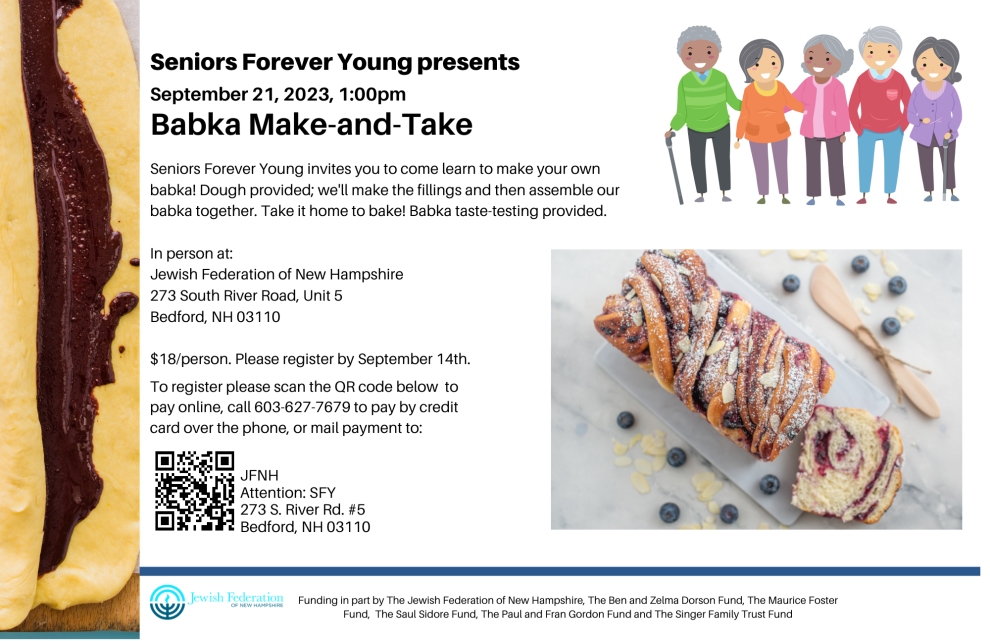 Seniors Forever Young presents
September 21, 2023, 1:00pm
Babka Make-and-Take

Seniors Forever Young invites you to come learn to make your own babka! Dough provided; we'll make the fillings and then assemble our babka together. Take it home to bake! Babka taste-testing provided.

In person at:
Jewish Federation of New Hampshire
273 South River Road, Unit 5
Bedford, NH 03110

$18/person. Please register by September 14th.

To register please scan the QR code below to pay online, call 603-627-7679 to pay by credit card over the phone, or mail payment to:

JFNH
Attention: SFY
273 S. River Rd. #5
Bedford, NH 03110

Jewish Federation OF NEW HAMPSHIRE

Funding in part by The Jewish Federation of New Hampshire, The Ben and Zelma Dorson Fund, The Maurice Foster Fund, The Saul Sidore Fund, The Paul and Fran Gordon Fund and The Singer Family Trust Fund